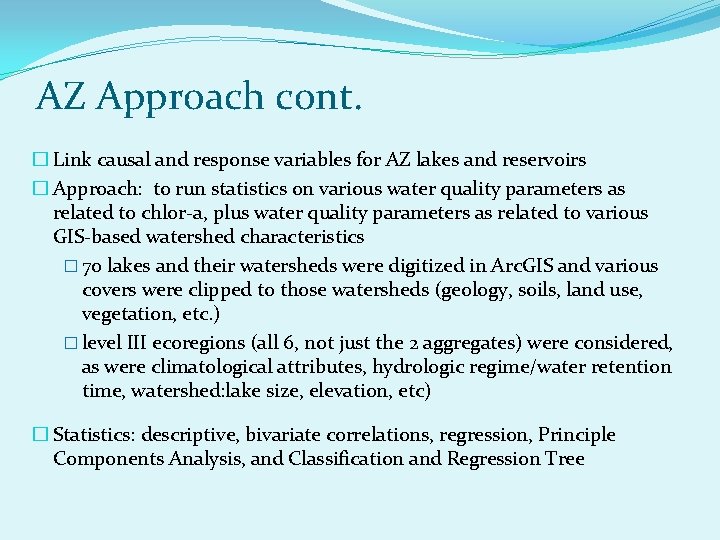 AZ Approach cont.

□ Link causal and response variables for AZ lakes and reservoirs

□ Approach: to run statistics on various water quality parameters as related to chlor-a, plus water quality parameters as related to various GIS-based watershed characteristics

□ 70 lakes and their watersheds were digitized in ArcGIS and various covers were clipped to those watersheds (geology, soils, land use, vegetation, etc.)

□ level III ecoregions (all 6, not just the 2 aggregates) were considered, as were climatological attributes, hydrologic regime/water retention time, watershed:lake size, elevation, etc)

□ Statistics: descriptive, bivariate correlations, regression, Principle Components Analysis, and Classification and Regression Tree